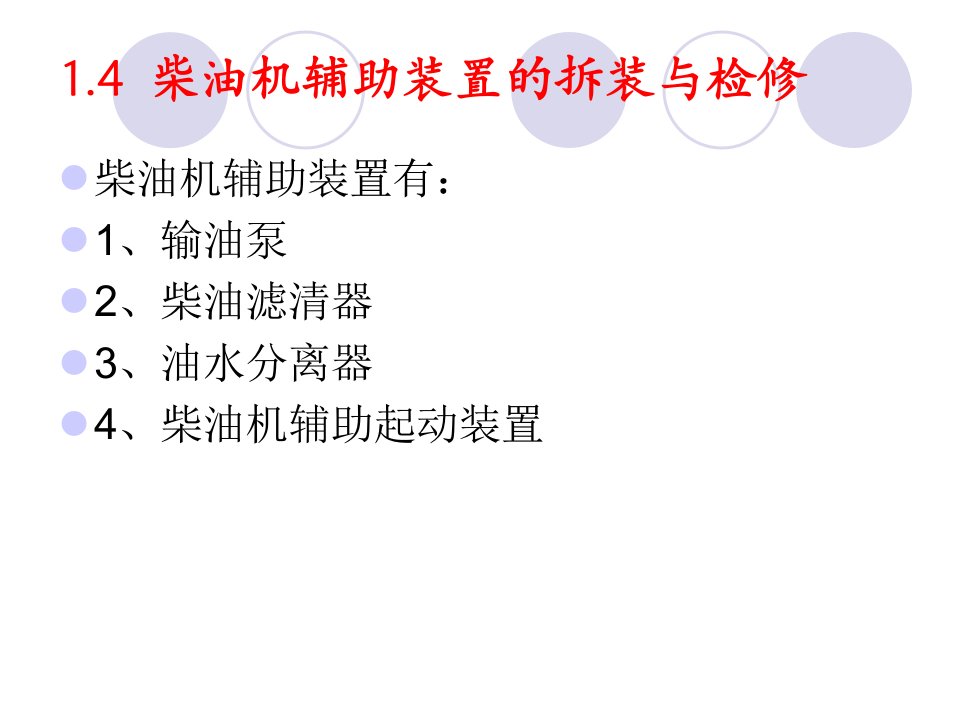 1.4 柴油机辅助装置的拆装与检修

柴油机辅助装置有：

1、输油泵

2、柴油滤清器

3、油水分离器

4、柴油机辅助起动装置